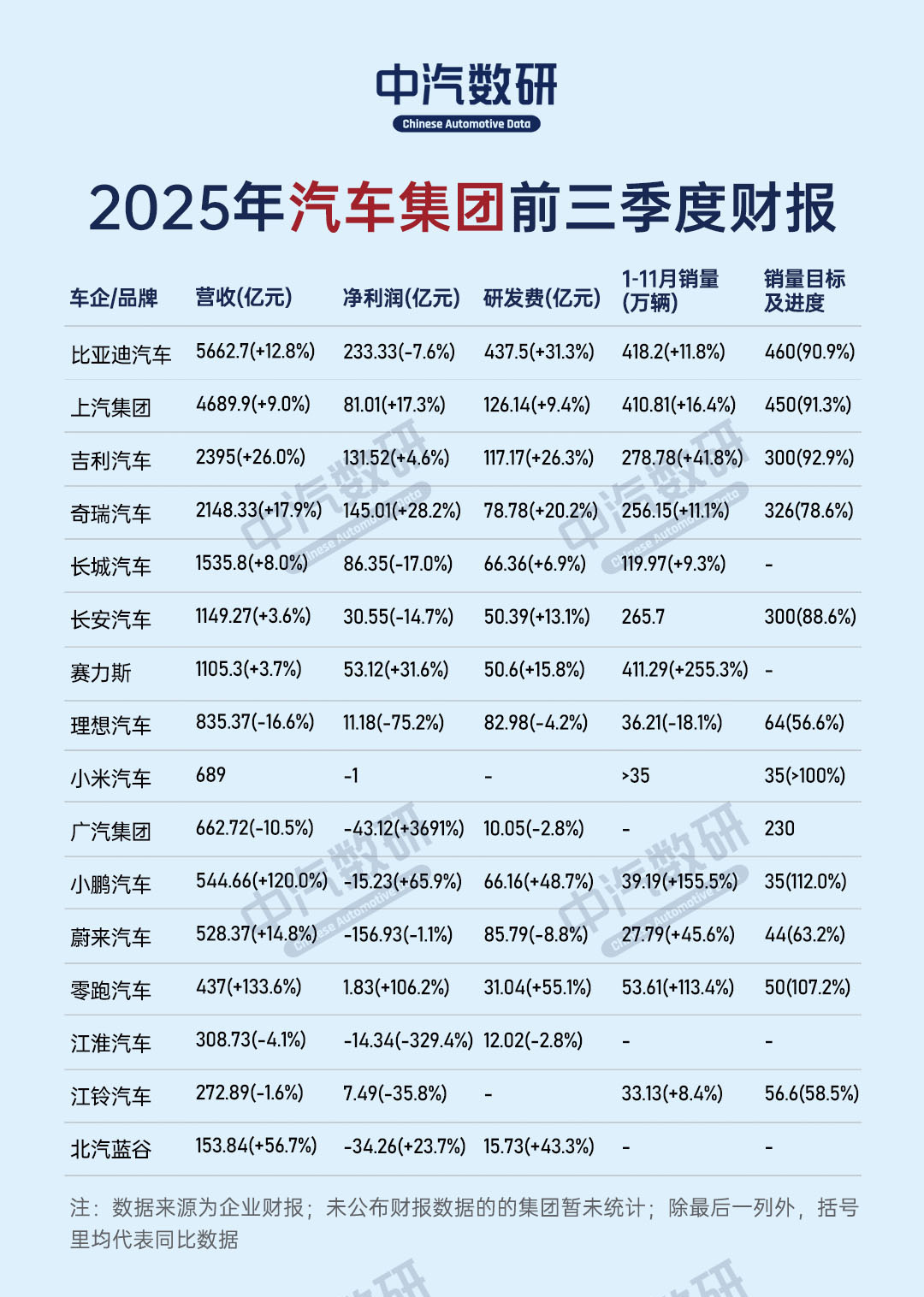 中汽数研
Chinese Automotive Data

2025年汽车集团前三季度财报

| 车企/品牌 | 营收(亿元) | 净利润(亿元) | 研发费(亿元) | 1-11月销量(万辆) | 销量目标及进度 |
|---|---|---|---|---|---|
| 比亚迪汽车 | 5662.7(+12.8%) | 233.33(-7.6%) | 437.5(+31.3%) | 418.2(+11.8%) | 460(90.9%) |
| 上汽集团 | 4689.9(+9.0%) | 81.01(+17.3%) | 126.14(+9.4%) | 410.81(+16.4%) | 450(91.3%) |
| 吉利汽车 | 2395(+26.0%) | 131.52(+4.6%) | 117.17(+26.3%) | 278.78(+41.8%) | 300(92.9%) |
| 奇瑞汽车 | 2148.33(+17.9%) | 145.01(+28.2%) | 78.78(+20.2%) | 256.15(+11.1%) | 326(78.6%) |
| 长城汽车 | 1535.8(+8.0%) | 86.35(-17.0%) | 66.36(+6.9%) | 119.97(+9.3%) | - |
| 长安汽车 | 1149.27(+3.6%) | 30.55(-14.7%) | 50.39(+13.1%) | 265.7 | 300(88.6%) |
| 赛力斯 | 1105.3(+3.7%) | 53.12(+31.6%) | 50.6(+15.8%) | 411.29(+255.3%) | - |
| 理想汽车 | 835.37(-16.6%) | 11.18(-75.2%) | 82.98(-4.2%) | 36.21(-18.1%) | 64(56.6%) |
| 小米汽车 | 689 | -1 | - | >35 | 35(>100%) |
| 广汽集团 | 662.72(-10.5%) | -43.12(+3691%) | 10.05(-2.8%) | - | 230 |
| 小鹏汽车 | 544.66(+120.0%) | -15.23(+65.9%) | 66.16(+48.7%) | 39.19(+155.5%) | 35(112.0%) |
| 蔚来汽车 | 528.37(+14.8%) | -156.93(-1.1%) | 85.79(-8.8%) | 27.79(+45.6%) | 44(63.2%) |
| 零跑汽车 | 437(+133.6%) | 1.83(+106.2%) | 31.04(+55.1%) | 53.61(+113.4%) | 50(107.2%) |
| 江淮汽车 | 308.73(-4.1%) | -14.34(-329.4%) | 12.02(-2.8%) | - | - |
| 江铃汽车 | 272.89(-1.6%) | 7.49(-35.8%) | - | 33.13(+8.4%) | 56.6(58.5%) |
| 北汽蓝谷 | 153.84(+56.7%) | -34.26(+23.7%) | 15.73(+43.3%) | - | - |

注：数据来源为企业财报；未公布财报数据的的集团暂未统计；除最后一列外，括号里均代表同比数据